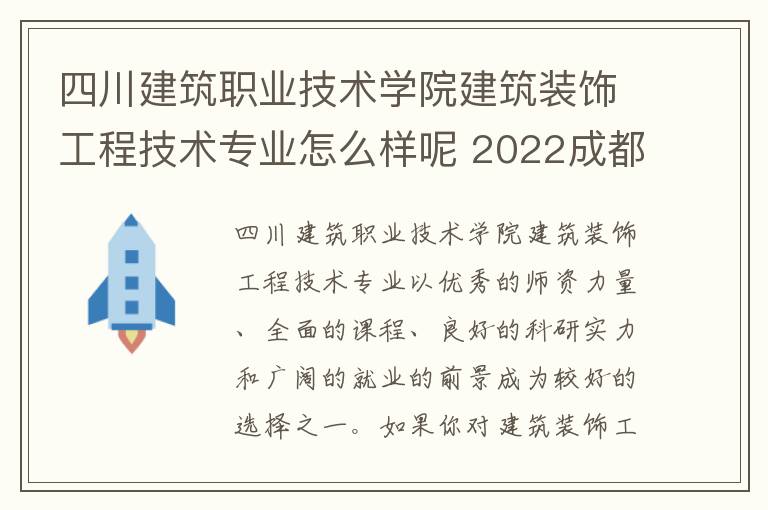 四川建筑职业技术学院建筑装饰工程技术专业怎么样呢 2022成都

四川建筑职业技术学院建筑装饰工程技术专业以优秀的师资力量、全面的课程、良好的科研实力和广阔的就业的前景成为较好的选择之一。如果你对建筑装饰工